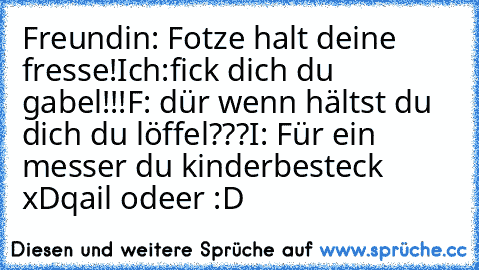 Freundin: Fotze halt deine fresse!Ich:fick dich du gabel!!!F: dür wenn hältst du dich du löffel???I: Für ein messer du kinderbesteck xDqail odeer :D

Diesen und weitere Sprüche auf www.sprüche.cc